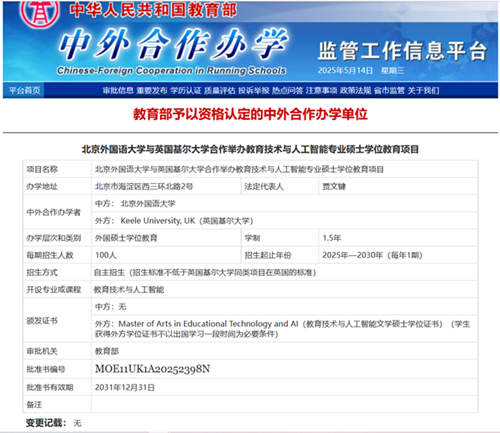 中华人民共和国教育部

中外合作办学

Chinese-Foreign Cooperation in Running Schools

监管工作信息平台

2025年5月14日 星期三

平台首页 审批信息 重要发布 学历认证 质量评估 投诉举报 热点问答 注意事项 政策法规 省市监管 关于我们

教育部予以资格认定的中外合作办学单位

北京外国语大学与英国基尔大学合作举办教育技术与人工智能专业硕士学位教育项目

| 项目名称 | 北京外国语大学与英国基尔大学合作举办教育技术与人工智能专业硕士学位教育项目 | | |
|---|---|---|---|
| 办学地址 | 北京市海淀区西三环北路2号 | 法定代表人 | 贾文键 |
| 中外合作办学者 | 中方： 北京外国语大学 | | |
| | 外方： Keele University, UK（英国基尔大学） | | |
| 办学层次和类别 | 外国硕士学位教育 | 学制 | 1.5年 |
| 每期招生人数 | 100人 | 招生起止年份 | 2025年—2030年（每年1期） |
| 招生方式 | 自主招生（招生标准不低于英国基尔大学同类项目在英国的标准） | | |
| 开设专业或课程 | 教育技术与人工智能 | | |
| 颁发证书 | 中方：无 | | |
| | 外方：Master of Arts in Educational Technology and AI（教育技术与人工智能文学硕士学位证书）（学生获得外方学位证书不以出国学习一段时间为必要条件） | | |
| 审批机关 | 教育部 | | |
| 批准书编号 | MOE11UK1A20252398N | | |
| 批准书有效期 | 2031年12月31日 | | |
| 备注 | | | |

变更记载： 无